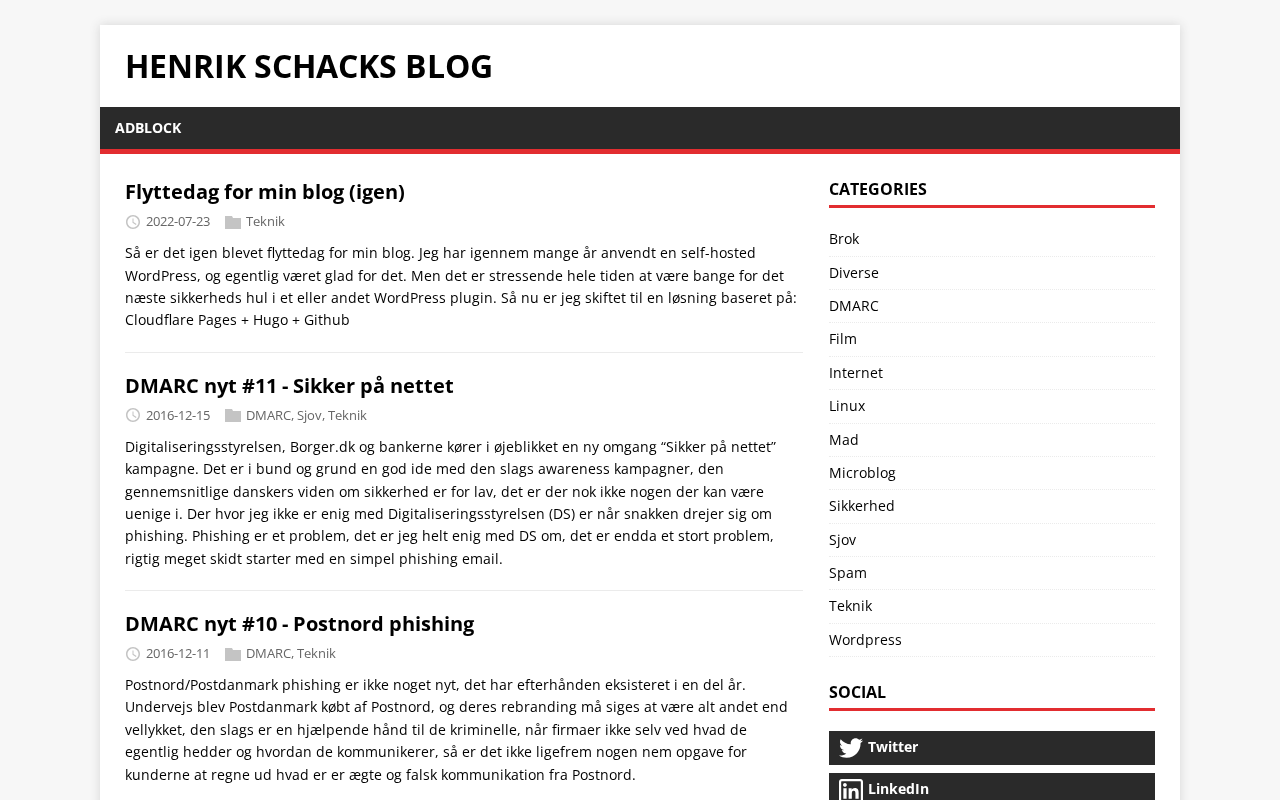 HENRIK SCHACKS BLOG

ADBLOCK

Flyttedag for min blog (igen)

2022-07-23 Teknik

Så er det igen blevet flyttedag for min blog. Jeg har igennem mange år anvendt en self-hosted WordPress, og egentlig været glad for det. Men det er stressende hele tiden at være bange for det næste sikkerheds hul i et eller andet WordPress plugin. Så nu er jeg skiftet til en løsning baseret på: Cloudflare Pages + Hugo + Github

DMARC nyt #11 - Sikker på nettet

2016-12-15 DMARC, Sjov, Teknik

Digitaliseringsstyrelsen, Borger.dk og bankerne kører i øjeblikket en ny omgang “Sikker på nettet” kampagne. Det er i bund og grund en god ide med den slags awareness kampagner, den gennemsnitlige danskers viden om sikkerhed er for lav, det er der nok ikke nogen der kan være uenige i. Der hvor jeg ikke er enig med Digitaliseringsstyrelsen (DS) er når snakken drejer sig om phishing. Phishing er et problem, det er jeg helt enig med DS om, det er endda et stort problem, rigtig meget skidt starter med en simpel phishing email.

DMARC nyt #10 - Postnord phishing

2016-12-11 DMARC, Teknik

Postnord/Postdanmark phishing er ikke noget nyt, det har efterhånden eksisteret i en del år. Undervejs blev Postdanmark købt af Postnord, og deres rebranding må siges at være alt andet end vellykket, den slags er en hjælpende hånd til de kriminelle, når firmaer ikke selv ved hvad de egentlig hedder og hvordan de kommunikerer, så er det ikke ligefrem nogen nem opgave for kunderne at regne ud hvad er er ægte og falsk kommunikation fra Postnord.

CATEGORIES

Brok
Diverse
DMARC
Film
Internet
Linux
Mad
Microblog
Sikkerhed
Sjov
Spam
Teknik
Wordpress

SOCIAL

Twitter
LinkedIn